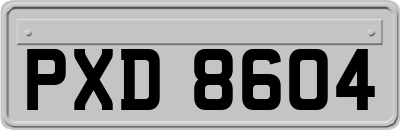 PXD 8604